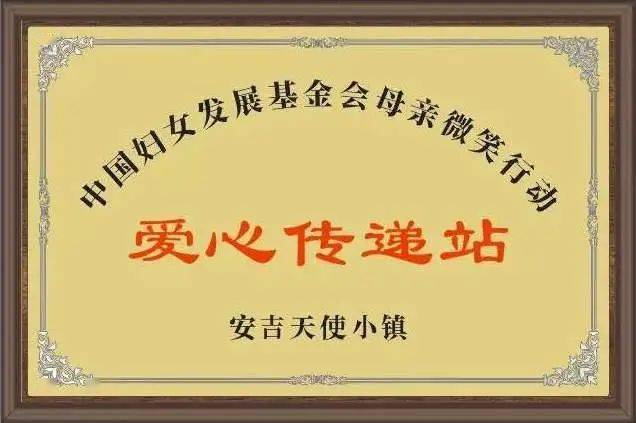 中国妇女发展基金会母亲微笑行动

爱心传递站

安吉天使小镇